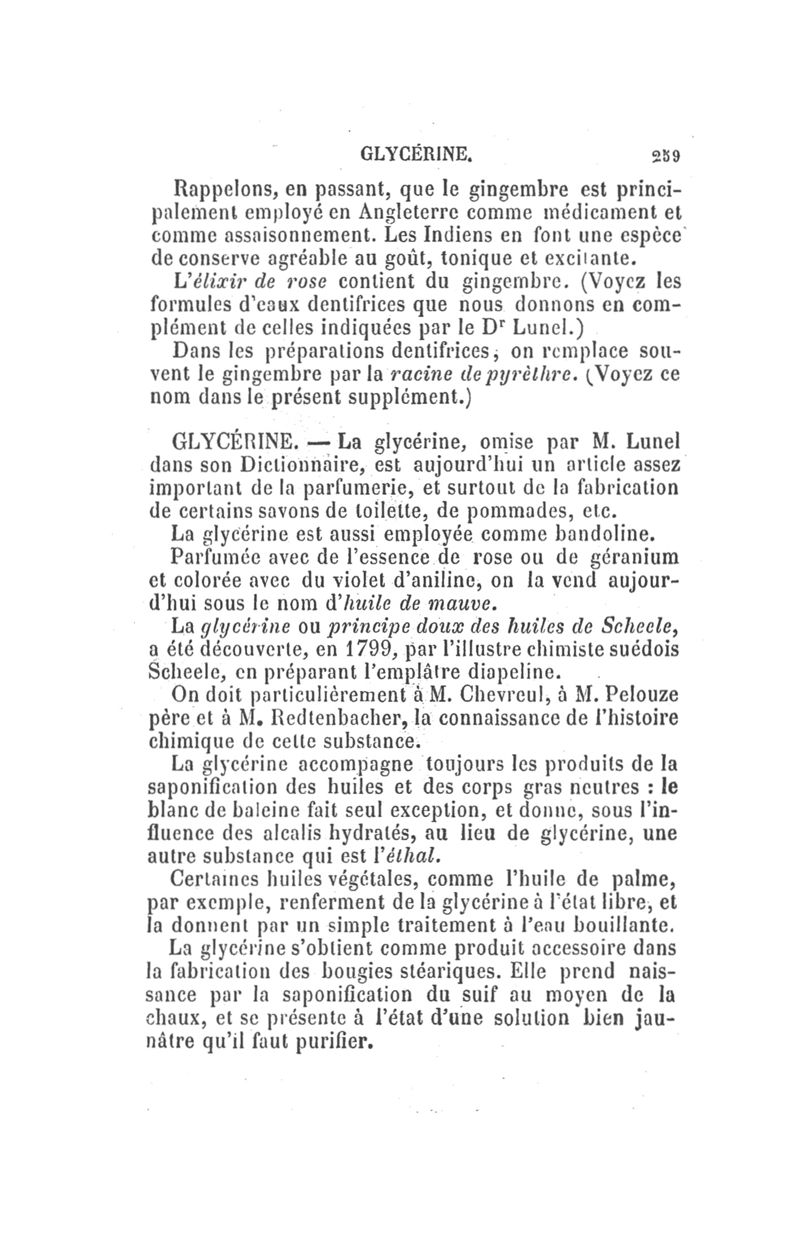 GLYCÉRINE. 259

Rappelons, en passant, que le gingembre est principalement employé en Angleterre comme médicament et comme assaisonnement. Les Indiens en font une espèce de conserve agréable au goût, tonique et excitante. L'élixir de rose contient du gingembre. (Voyez les formules d'eaux dentifrices que nous donnons en complément de celles indiquées par le Dr Lunel.)

Dans les préparations dentifrices, on remplace souvent le gingembre par la racine de pyrèthre. (Voyez ce nom dans le présent supplément.)

GLYCÉRINE. — La glycérine, omise par M. Lunel dans son Dictionnaire, est aujourd'hui un article assez important de la parfumerie, et surtout de la fabrication de certains savons de toilette, de pommades, etc.

La glycérine est aussi employée comme bandoline.

Parfumée avec de l'essence de rose ou de géranium et colorée avec du violet d'aniline, on la vend aujourd'hui sous le nom d'huile de mauve.

La glycérine ou principe doux des huiles de Scheele, a été découverte, en 1799, par l'illustre chimiste suédois Scheele, en préparant l'emplâtre diapeline.

On doit particulièrement à M. Chevreul, à M. Pelouze père et à M. Redtenbacher, la connaissance de l'histoire chimique de cette substance.

La glycérine accompagne toujours les produits de la saponification des huiles et des corps gras neutres : le blanc de baleine fait seul exception, et donne, sous l'influence des alcalis hydratés, au lieu de glycérine, une autre substance qui est l'éthal.

Certaines huiles végétales, comme l'huile de palme, par exemple, renferment de la glycérine à l'état libre, et la donnent par un simple traitement à l'eau bouillante.

La glycérine s'obtient comme produit accessoire dans la fabrication des bougies stéariques. Elle prend naissance par la saponification du suif au moyen de la chaux, et se présente à l'état d'une solution bien jaunâtre qu'il faut purifier.